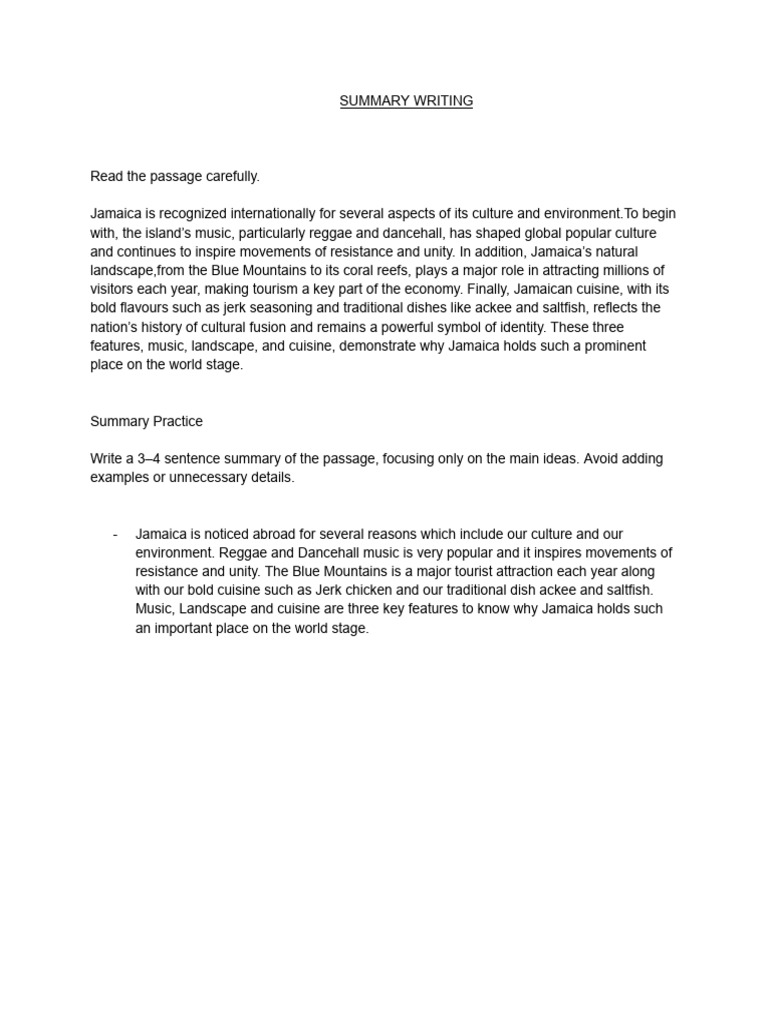 SUMMARY WRITING

Read the passage carefully.

Jamaica is recognized internationally for several aspects of its culture and environment.To begin with, the island's music, particularly reggae and dancehall, has shaped global popular culture and continues to inspire movements of resistance and unity. In addition, Jamaica's natural landscape,from the Blue Mountains to its coral reefs, plays a major role in attracting millions of visitors each year, making tourism a key part of the economy. Finally, Jamaican cuisine, with its bold flavours such as jerk seasoning and traditional dishes like ackee and saltfish, reflects the nation's history of cultural fusion and remains a powerful symbol of identity. These three features, music, landscape, and cuisine, demonstrate why Jamaica holds such a prominent place on the world stage.

Summary Practice

Write a 3–4 sentence summary of the passage, focusing only on the main ideas. Avoid adding examples or unnecessary details.

- Jamaica is noticed abroad for several reasons which include our culture and our environment. Reggae and Dancehall music is very popular and it inspires movements of resistance and unity. The Blue Mountains is a major tourist attraction each year along with our bold cuisine such as Jerk chicken and our traditional dish ackee and saltfish. Music, Landscape and cuisine are three key features to know why Jamaica holds such an important place on the world stage.